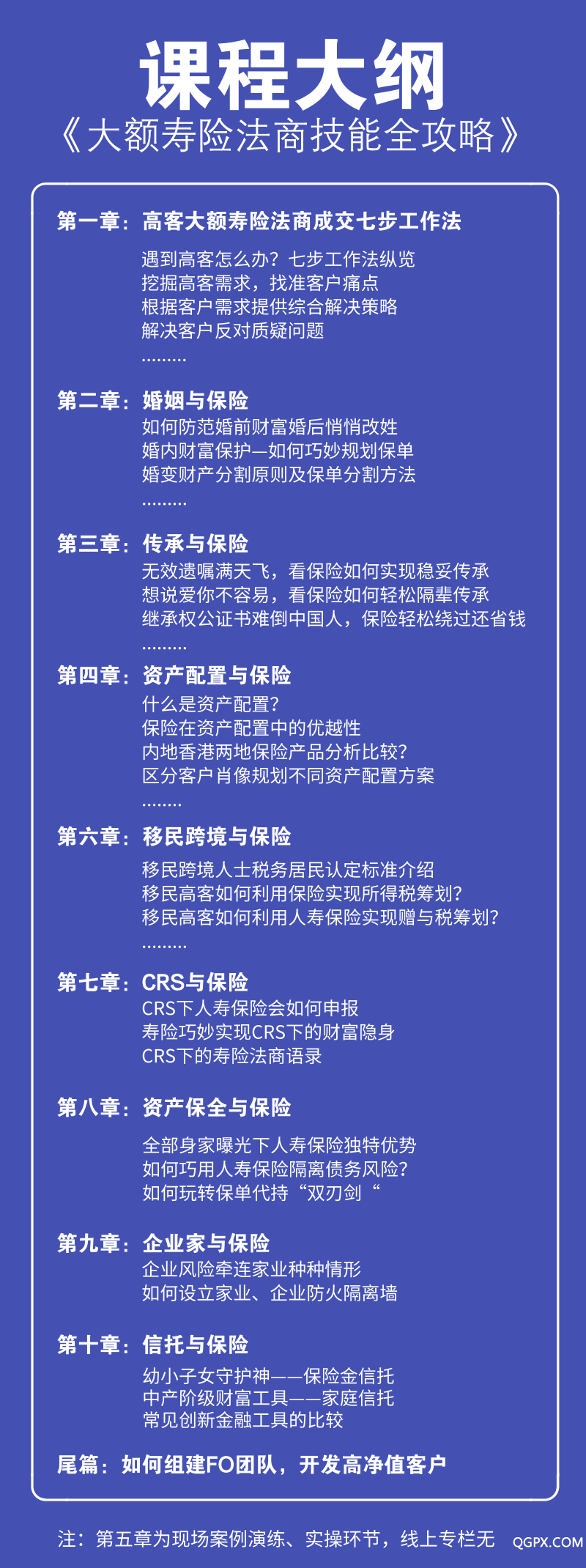 课程大纲
《大额寿险法商技能全攻略》

第一章：高客大额寿险法商成交七步工作法

遇到高客怎么办？七步工作法纵览
挖掘高客需求，找准客户痛点
根据客户需求提供综合解决策略
解决客户反对质疑问题
………

第二章：婚姻与保险
如何防范婚前财富婚后悄悄改姓
婚内财富保护—如何巧妙规划保单
婚变财产分割原则及保单分割方法
………

第三章：传承与保险
无效遗嘱满天飞，看保险如何实现稳妥传承
想说爱你不容易，看保险如何轻松隔辈传承
继承权公证书难倒中国人，保险轻松绕过还省钱
………

第四章：资产配置与保险
什么是资产配置？
保险在资产配置中的优越性
内地香港两地保险产品分析比较？
区分客户肖像规划不同资产配置方案
……..

第六章：移民跨境与保险
移民跨境人士税务居民认定标准介绍
移民高客如何利用保险实现所得税筹划？
移民高客如何利用人寿保险实现赠与税筹划？
………

第七章：CRS与保险
CRS下人寿保险会如何申报
寿险巧妙实现CRS下的财富隐身
CRS下的寿险法商语录

第八章：资产保全与保险
全部身家曝光下人寿保险独特优势
如何巧用人寿保险隔离债务风险？
如何玩转保单代持“双刃剑“

第九章：企业家与保险
企业风险牵连家业种种情形
如何设立家业、企业防火隔离墙

第十章：信托与保险
幼小子女守护神——保险金信托
中产阶级财富工具——家庭信托
常见创新金融工具的比较

尾篇：如何组建FO团队，开发高净值客户

注：第五章为现场案例演练、实操环节，线上专栏无

QGPX.COM